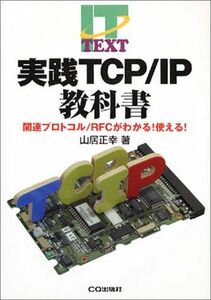 IT
TEXT
実践TCP/IP
教科書
関連プロトコル/RFCがわかる!使える!
山居正幸 著

TCP
IP

CQ出版社